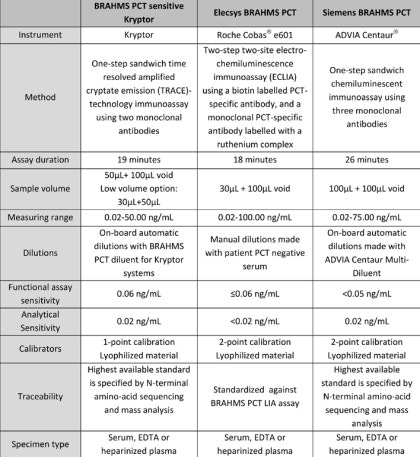 | | BRAHMS PCT sensitive Kryptor | Elecsys BRAHMS PCT | Siemens BRAHMS PCT |
|---|---|---|---|
| Instrument | Kryptor | Roche Cobas® e601 | ADVIA Centaur® |
| Method | One-step sandwich time resolved amplified cryptate emission (TRACE)-technology immunoassay using two monoclonal antibodies | Two-step two-site electro-chemiluminescence immunoassay (ECLIA) using a biotin labelled PCT-specific antibody, and a monoclonal PCT-specific antibody labelled with a ruthenium complex | One-step sandwich chemiluminescent immunoassay using three monoclonal antibodies |
| Assay duration | 19 minutes | 18 minutes | 26 minutes |
| Sample volume | 50μL+ 100μL void Low volume option: 30μL+50μL | 30μL + 100μL void | 100μL + 100μL void |
| Measuring range | 0.02-50.00 ng/mL | 0.02-100.00 ng/mL | 0.02-75.00 ng/mL |
| Dilutions | On-board automatic dilutions with BRAHMS PCT diluent for Kryptor systems | Manual dilutions made with patient PCT negative serum | On-board automatic dilutions made with ADVIA Centaur Multi-Diluent |
| Functional assay sensitivity | 0.06 ng/mL | ≤0.06 ng/mL | <0.05 ng/mL |
| Analytical Sensitivity | 0.02 ng/mL | <0.02 ng/mL | 0.02 ng/mL |
| Calibrators | 1-point calibration Lyophilized material | 2-point calibration Lyophilized material | 2-point calibration Lyophilized material |
| Traceability | Highest available standard is specified by N-terminal amino-acid sequencing and mass analysis | Standardized against BRAHMS PCT LIA assay | Highest available standard is specified by N-terminal amino-acid sequencing and mass analysis |
| Specimen type | Serum, EDTA or heparinized plasma | Serum, EDTA or heparinized plasma | Serum, EDTA or heparinized plasma |